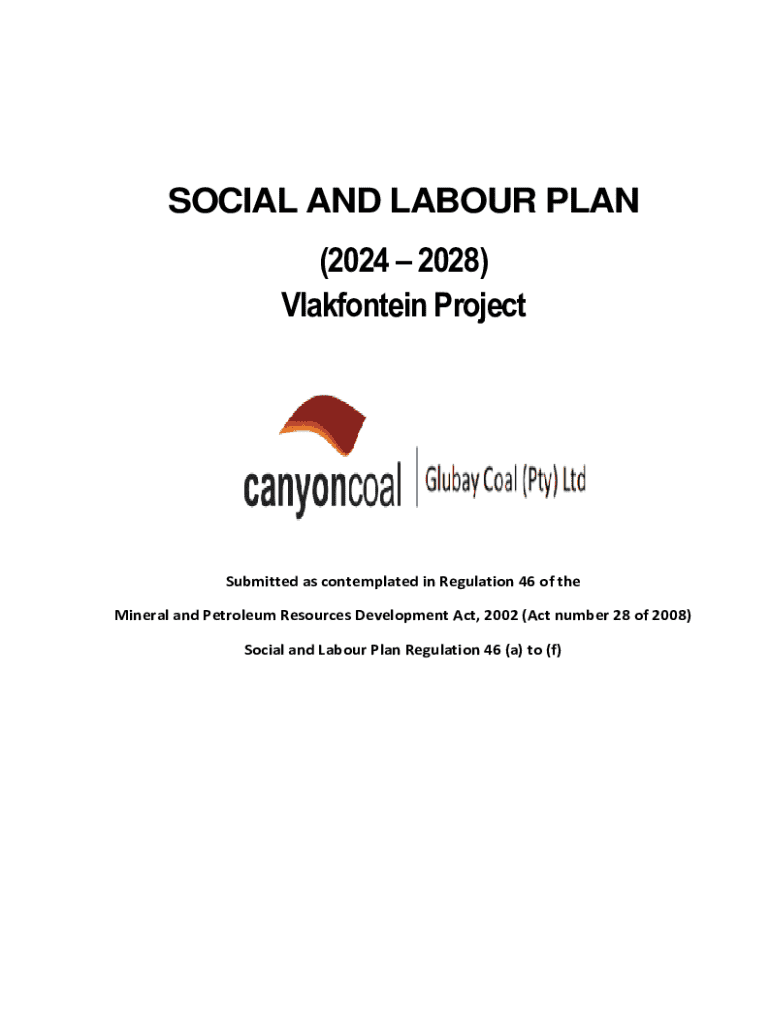 SOCIAL AND LABOUR PLAN

(2024 – 2028)
Vlakfontein Project

canyoncoal | Glubay Coal (Pty) Ltd

Submitted as contemplated in Regulation 46 of the

Mineral and Petroleum Resources Development Act, 2002 (Act number 28 of 2008)

Social and Labour Plan Regulation 46 (a) to (f)